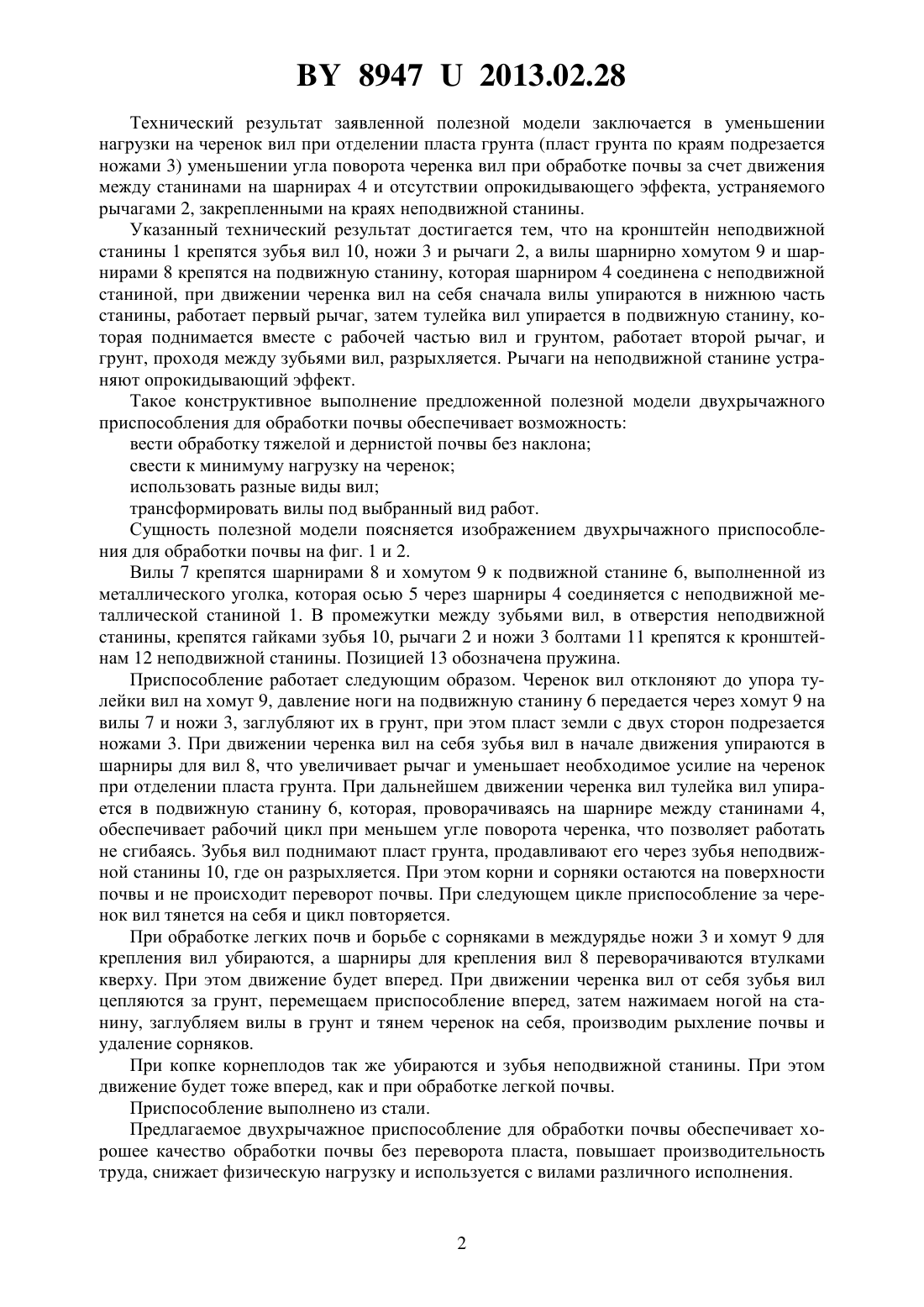 BY 8947 U 2013.02.28

Технический результат заявленной полезной модели заключается в уменьшении нагрузки на черенок вил при отделении пласта грунта (пласт грунта по краям подрезается ножами 3) уменьшении угла поворота черенка вил при обработке почвы за счет движения между станинами на шарнирах 4 и отсутствии опрокидывающего эффекта, устраняемого рычагами 2, закрепленными на краях неподвижной станины.

Указанный технический результат достигается тем, что на кронштейн неподвижной станины 1 крепятся зубья вил 10, ножи 3 и рычаги 2, а вилы шарнирно хомутом 9 и шарнирами 8 крепятся на подвижную станину, которая шарниром 4 соединена с неподвижной станиной, при движении черенка вил на себя сначала вилы упираются в нижнюю часть станины, работает первый рычаг, затем тулейка вил упирается в подвижную станину, которая поднимается вместе с рабочей частью вил и грунтом, работает второй рычаг, и грунт, проходя между зубьями вил, разрыхляется. Рычаги на неподвижной станине устраняют опрокидывающий эффект.

Такое конструктивное выполнение предложенной полезной модели двухрычажного приспособления для обработки почвы обеспечивает возможность:

вести обработку тяжелой и дернистой почвы без наклона;

свести к минимуму нагрузку на черенок;

использовать разные виды вил;

трансформировать вилы под выбранный вид работ.

Сущность полезной модели поясняется изображением двухрычажного приспособления для обработки почвы на фиг. 1 и 2.

Вилы 7 крепятся шарнирами 8 и хомутом 9 к подвижной станине 6, выполненной из металлического уголка, которая осью 5 через шарниры 4 соединяется с неподвижной металлической станиной 1. В промежутки между зубьями вил, в отверстия неподвижной станины, крепятся гайками зубья 10, рычаги 2 и ножи 3 болтами 11 крепятся к кронштейнам 12 неподвижной станины. Позицией 13 обозначена пружина.

Приспособление работает следующим образом. Черенок вил отклоняют до упора тулейки вил на хомут 9, давление ноги на подвижную станину 6 передается через хомут 9 на вилы 7 и ножи 3, заглубляют их в грунт, при этом пласт земли с двух сторон подрезается ножами 3. При движении черенка вил на себя зубья вил в начале движения упираются в шарниры для вил 8, что увеличивает рычаг и уменьшает необходимое усилие на черенок при отделении пласта грунта. При дальнейшем движении черенка вил тулейка вил упирается в подвижную станину 6, которая, проворачиваясь на шарнире между станинами 4, обеспечивает рабочий цикл при меньшем угле поворота черенка, что позволяет работать не сгибаясь. Зубья вил поднимают пласт грунта, продавливают его через зубья неподвижной станины 10, где он разрыхляется. При этом корни и сорняки остаются на поверхности почвы и не происходит переворот почвы. При следующем цикле приспособление за черенок вил тянется на себя и цикл повторяется.

При обработке легких почв и борьбе с сорняками в междурядье ножи 3 и хомут 9 для крепления вил убираются, а шарниры для крепления вил 8 переворачиваются втулками кверху. При этом движение будет вперед. При движении черенка вил от себя зубья вил цепляются за грунт, перемещаем приспособление вперед, затем нажимаем ногой на станину, заглубляем вилы в грунт и тянем черенок на себя, производим рыхление почвы и удаление сорняков.

При копке корнеплодов так же убираются и зубья неподвижной станины. При этом движение будет тоже вперед, как и при обработке легкой почвы.

Приспособление выполнено из стали.

Предлагаемое двухрычажное приспособление для обработки почвы обеспечивает хорошее качество обработки почвы без переворота пласта, повышает производительность труда, снижает физическую нагрузку и используется с вилами различного исполнения.

2